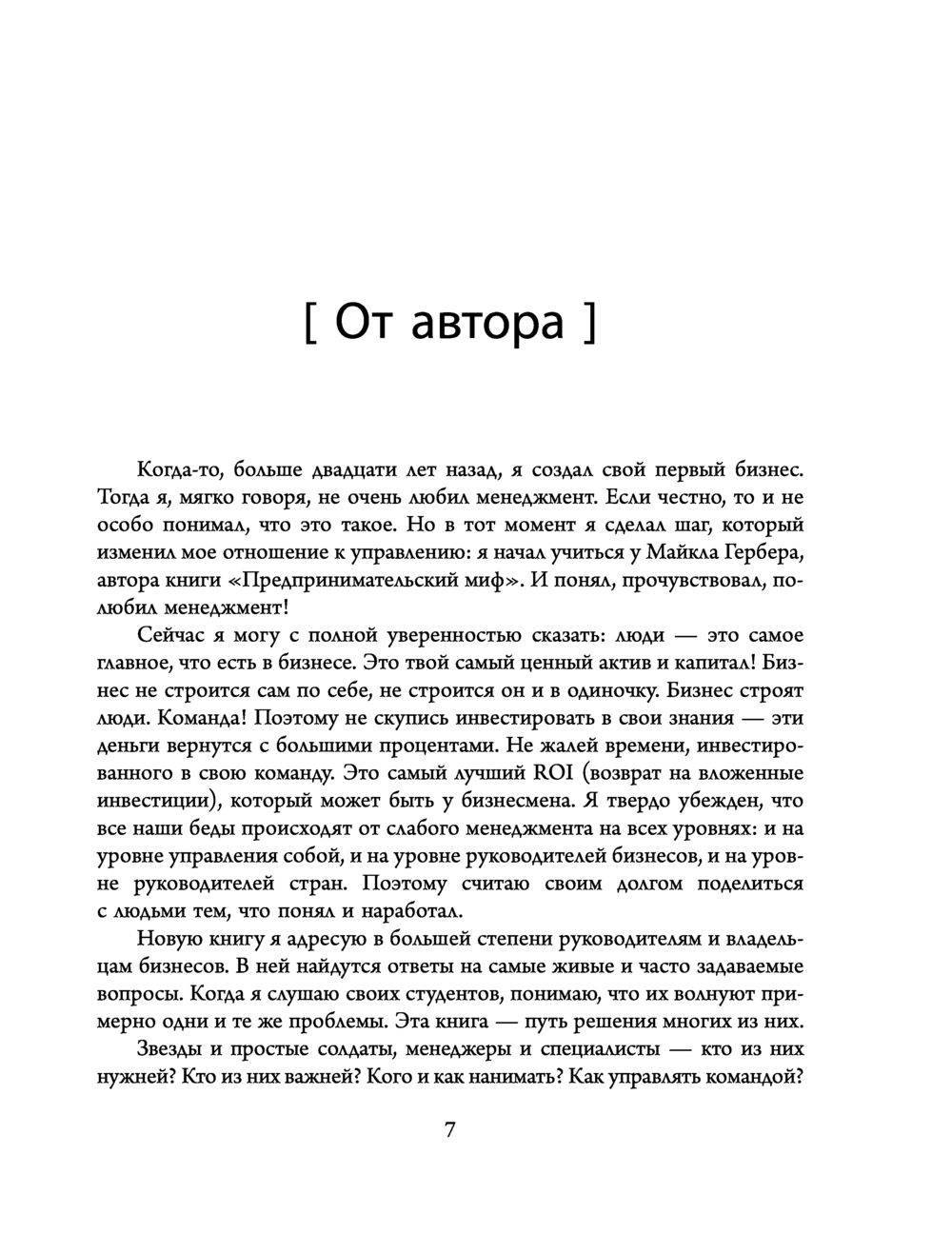 [ От автора ]

Когда-то, больше двадцати лет назад, я создал свой первый бизнес. Тогда я, мягко говоря, не очень любил менеджмент. Если честно, то и не особо понимал, что это такое. Но в тот момент я сделал шаг, который изменил мое отношение к управлению: я начал учиться у Майкла Гербера, автора книги «Предпринимательский миф». И понял, прочувствовал, полюбил менеджмент!

Сейчас я могу с полной уверенностью сказать: люди — это самое главное, что есть в бизнесе. Это твой самый ценный актив и капитал! Бизнес не строится сам по себе, не строится он и в одиночку. Бизнес строят люди. Команда! Поэтому не скупись инвестировать в свои знания — эти деньги вернутся с большими процентами. Не жалей времени, инвестированного в свою команду. Это самый лучший ROI (возврат на вложенные инвестиции), который может быть у бизнесмена. Я твердо убежден, что все наши беды происходят от слабого менеджмента на всех уровнях: и на уровне управления собой, и на уровне руководителей бизнесов, и на уровне руководителей стран. Поэтому считаю своим долгом поделиться с людьми тем, что понял и наработал.

Новую книгу я адресую в большей степени руководителям и владельцам бизнесов. В ней найдутся ответы на самые живые и часто задаваемые вопросы. Когда я слушаю своих студентов, понимаю, что их волнуют примерно одни и те же проблемы. Эта книга — путь решения многих из них.

Звезды и простые солдаты, менеджеры и специалисты — кто из них нужней? Кто из них важней? Кого и как нанимать? Как управлять командой?

7